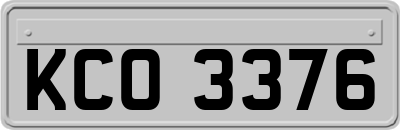 KCO 3376